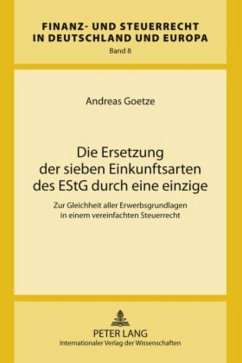 FINANZ- UND STEUERRECHT IN DEUTSCHLAND UND EUROPA
Band 8

Andreas Goetze

Die Ersetzung der sieben Einkunftsarten des EStG durch eine einzige

Zur Gleichheit aller Erwerbsgrundlagen in einem vereinfachten Steuerrecht

PETER LANG
Internationaler Verlag der Wissenschaften